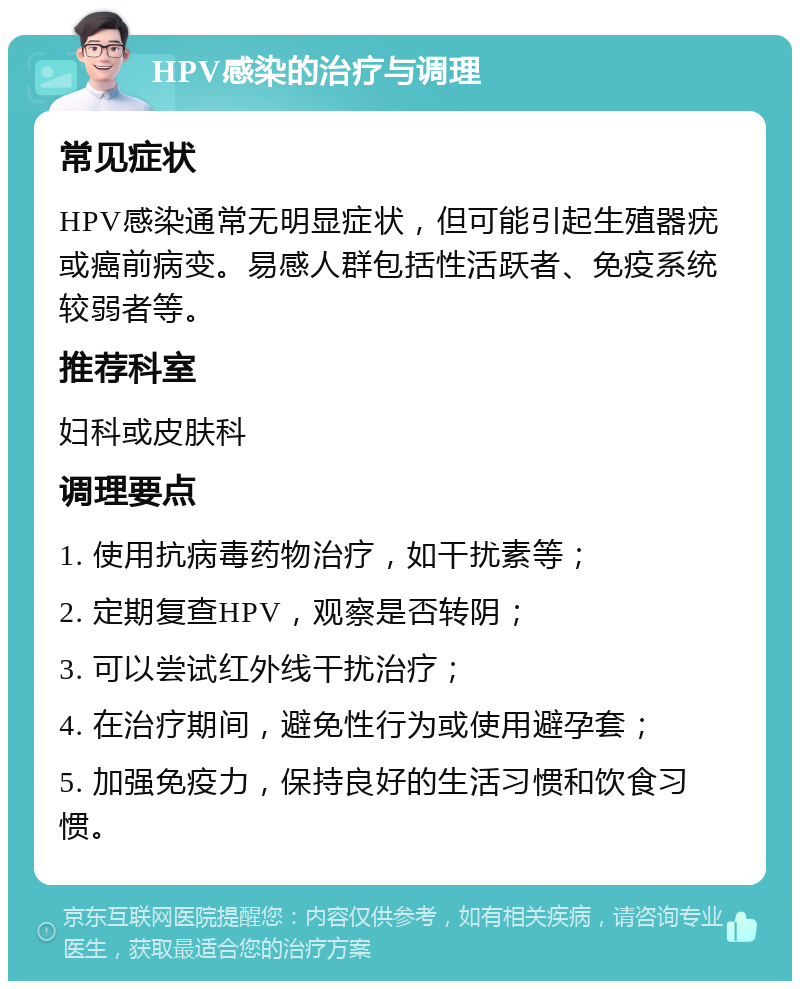 HPV感染的治疗与调理

常见症状

HPV感染通常无明显症状，但可能引起生殖器疣或癌前病变。易感人群包括性活跃者、免疫系统较弱者等。

推荐科室

妇科或皮肤科

调理要点

1. 使用抗病毒药物治疗，如干扰素等；

2. 定期复查HPV，观察是否转阴；

3. 可以尝试红外线干扰治疗；

4. 在治疗期间，避免性行为或使用避孕套；

5. 加强免疫力，保持良好的生活习惯和饮食习惯。

京东互联网医院提醒您：内容仅供参考，如有相关疾病，请咨询专业医生，获取最适合您的治疗方案